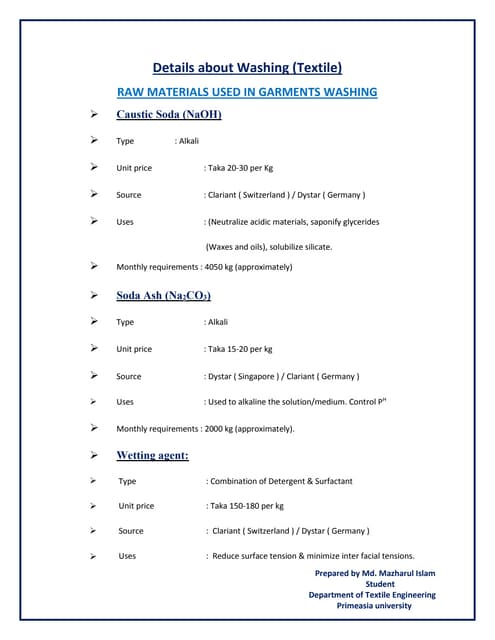 Details about Washing (Textile)

RAW MATERIALS USED IN GARMENTS WASHING

➢ Caustic Soda (NaOH)

➢ Type : Alkali

➢ Unit price : Taka 20-30 per Kg

➢ Source : Clariant ( Switzerland ) / Dystar ( Germany )

➢ Uses : (Neutralize acidic materials, saponify glycerides (Waxes and oils), solubilize silicate.

➢ Monthly requirements : 4050 kg (approximately)

➢ Soda Ash ($Na_2CO_3$)

➢ Type : Alkali

➢ Unit price : Taka 15-20 per kg

➢ Source : Dystar ( Singapore ) / Clariant ( Germany )

➢ Uses : Used to alkaline the solution/medium. Control $P^H$

➢ Monthly requirements : 2000 kg (approximately).

➢ Wetting agent:

➢ Type : Combination of Detergent & Surfactant

➢ Unit price : Taka 150-180 per kg

➢ Source : Clariant ( Switzerland ) / Dystar ( Germany )

➢ Uses : Reduce surface tension & minimize inter facial tensions.

Prepared by Md. Mazharul Islam
Student
Department of Textile Engineering
Primeasia university